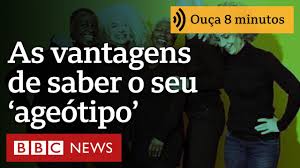 Ouça 8 minutos

As vantagens de saber o seu ‘ageótipo’

BBC NEWS